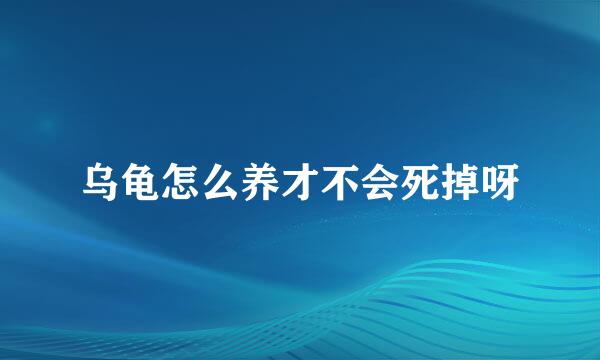 乌龟怎么养才不会死掉呀